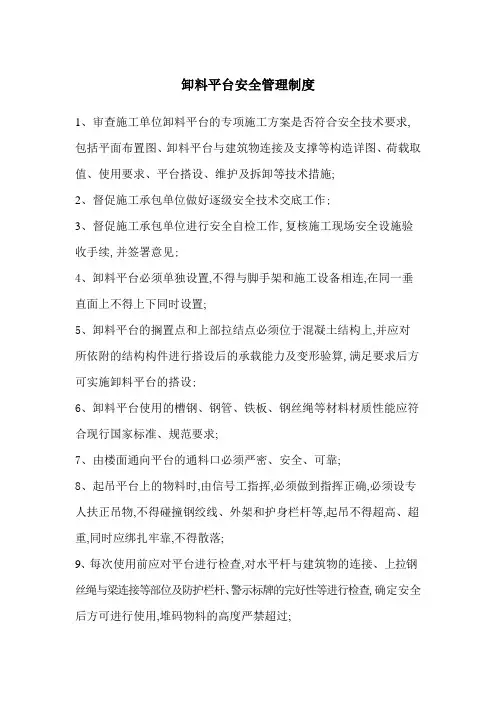 卸料平台安全管理制度

1、审查施工单位卸料平台的专项施工方案是否符合安全技术要求,包括平面布置图、卸料平台与建筑物连接及支撑等构造详图、荷载取值、使用要求、平台搭设、维护及拆卸等技术措施;

2、督促施工承包单位做好逐级安全技术交底工作;

3、督促施工承包单位进行安全自检工作,复核施工现场安全设施验收手续,并签署意见;

4、卸料平台必须单独设置,不得与脚手架和施工设备相连,在同一垂直面上不得上下同时设置;

5、卸料平台的搁置点和上部拉结点必须位于混凝土结构上,并应对所依附的结构构件进行搭设后的承载能力及变形验算,满足要求后方可实施卸料平台的搭设;

6、卸料平台使用的槽钢、钢管、铁板、钢丝绳等材料材质性能应符合现行国家标准、规范要求;

7、由楼面通向平台的通料口必须严密、安全、可靠;

8、起吊平台上的物料时,由信号工指挥,必须做到指挥正确,必须设专人扶正吊物,不得碰撞钢绞线、外架和护身栏杆等,起吊不得超高、超重,同时应绑扎牢靠,不得散落;

9、每次使用前应对平台进行检查,对水平杆与建筑物的连接、上拉钢丝绳与梁连接等部位及防护栏杆、警示标牌的完好性等进行检查,确定安全后方可进行使用,堆码物料的高度严禁超过;